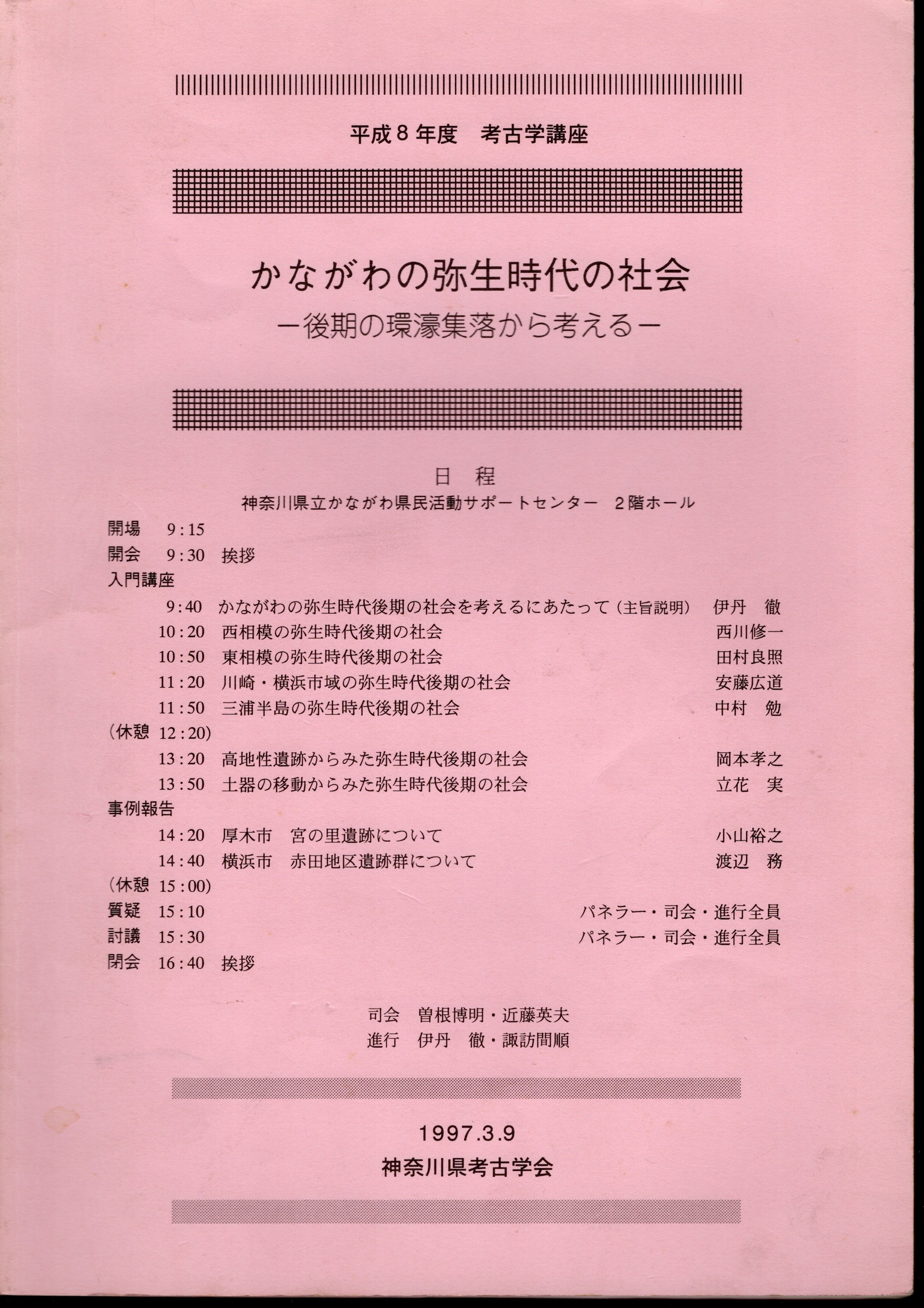 平成８年度　考古学講座

かながわの弥生時代の社会
－後期の環濠集落から考える－

日　程
神奈川県立かながわ県民活動サポートセンター　２階ホール

開場　9:15
開会　9:30　挨拶
入門講座
9:40　かながわの弥生時代後期の社会を考えるにあたって（主旨説明）　伊丹　徹
10:20　西相模の弥生時代後期の社会　西川修一
10:50　東相模の弥生時代後期の社会　田村良照
11:20　川崎・横浜市域の弥生時代後期の社会　安藤広道
11:50　三浦半島の弥生時代後期の社会　中村　勉
（休憩　12:20）
13:20　高地性遺跡からみた弥生時代後期の社会　岡本孝之
13:50　土器の移動からみた弥生時代後期の社会　立花　実
事例報告
14:20　厚木市　宮の里遺跡について　小山裕之
14:40　横浜市　赤田地区遺跡群について　渡辺　務
（休憩　15:00）
質疑　15:10　パネラー・司会・進行全員
討議　15:30　パネラー・司会・進行全員
閉会　16:40　挨拶

司会　曽根博明・近藤英夫
進行　伊丹　徹・諏訪間順

1997.3.9
神奈川県考古学会